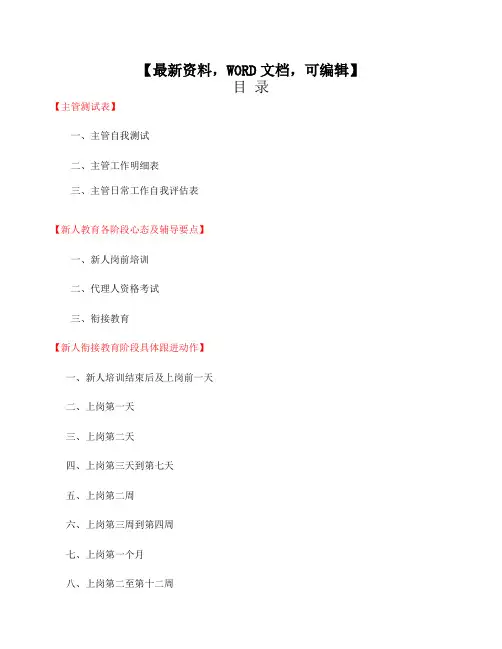 【最新资料，WORD 文档，可编辑】
目 录

【主管测试表】

一、主管自我测试

二、主管工作明细表

三、主管日常工作自我评估表

【新人教育各阶段心态及辅导要点】

一、新人岗前培训

二、代理人资格考试

三、衔接教育

【新人衔接教育阶段具体跟进动作】

一、新人培训结束后及上岗前一天

二、上岗第一天

三、上岗第二天

四、上岗第三天到第七天

五、上岗第二周

六、上岗第三周到第四周

七、上岗第一个月

八、上岗第二至第十二周